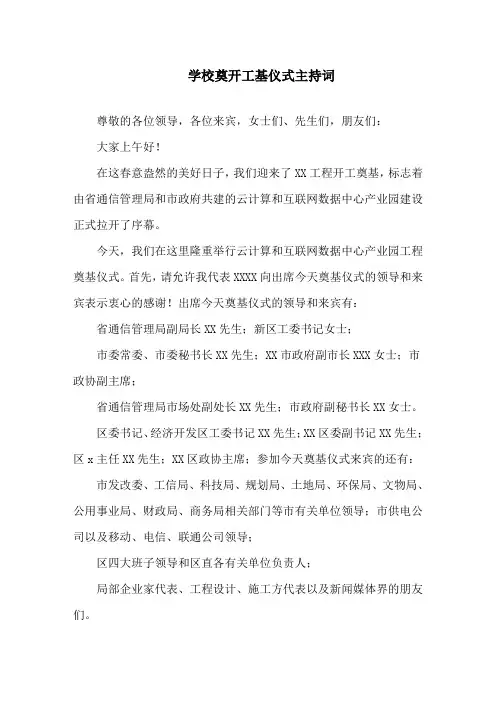 学校奠开工基仪式主持词

尊敬的各位领导，各位来宾，女士们、先生们，朋友们：

大家上午好！

在这春意盎然的美好日子，我们迎来了 XX 工程开工奠基，标志着由省通信管理局和市政府共建的云计算和互联网数据中心产业园建设正式拉开了序幕。

今天，我们在这里隆重举行云计算和互联网数据中心产业园工程奠基仪式。首先，请允许我代表 XXXX 向出席今天奠基仪式的领导和来宾表示衷心的感谢！出席今天奠基仪式的领导和来宾有：

省通信管理局副局长 XX 先生；新区工委书记女士；

市委常委、市委秘书长 XX 先生；XX 市政府副市长 XXX 女士；市政协副主席；

省通信管理局市场处副处长 XX 先生；市政府副秘书长 XX 女士。

区委书记、经济开发区工委书记 XX 先生；XX 区委副书记 XX 先生；区 x 主任 XX 先生；XX 区政协主席；参加今天奠基仪式来宾的还有：

市发改委、工信局、科技局、规划局、土地局、环保局、文物局、公用事业局、财政局、商务局相关部门等市有关单位领导；市供电公司以及移动、电信、联通公司领导；

区四大班子领导和区直各有关单位负责人；

局部企业家代表、工程设计、施工方代表以及新闻媒体界的朋友们。